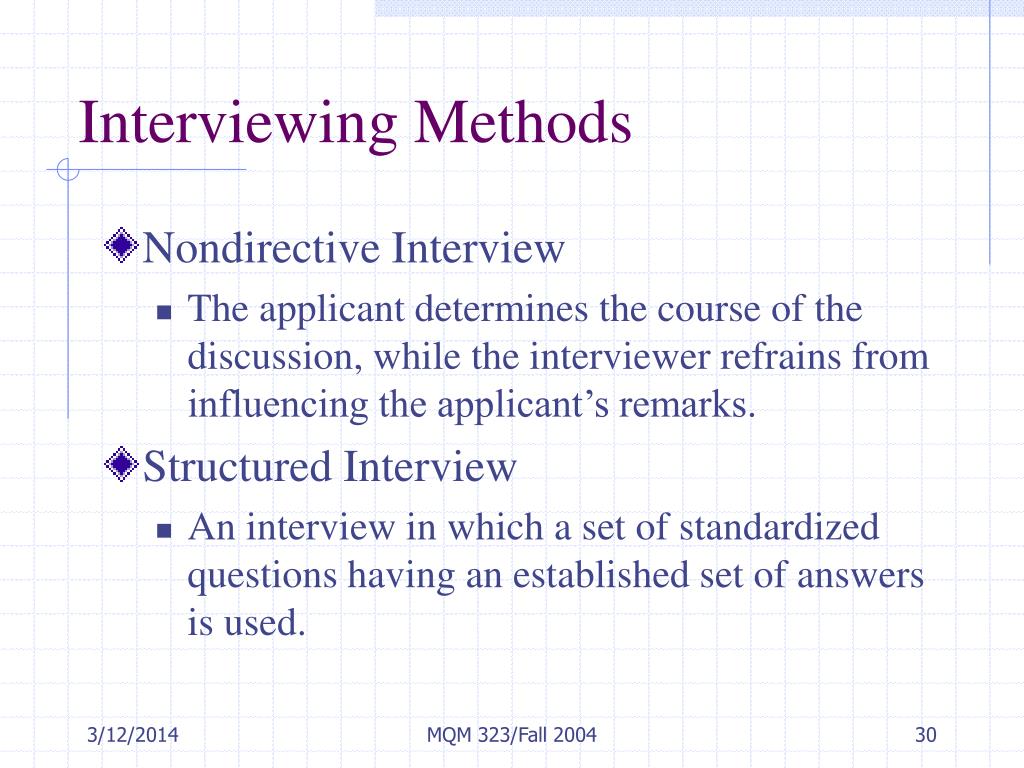 Interviewing Methods

Nondirective Interview

The applicant determines the course of the discussion, while the interviewer refrains from influencing the applicant’s remarks.

Structured Interview

An interview in which a set of standardized questions having an established set of answers is used.

3/12/2014

MQM 323/Fall 2004

30